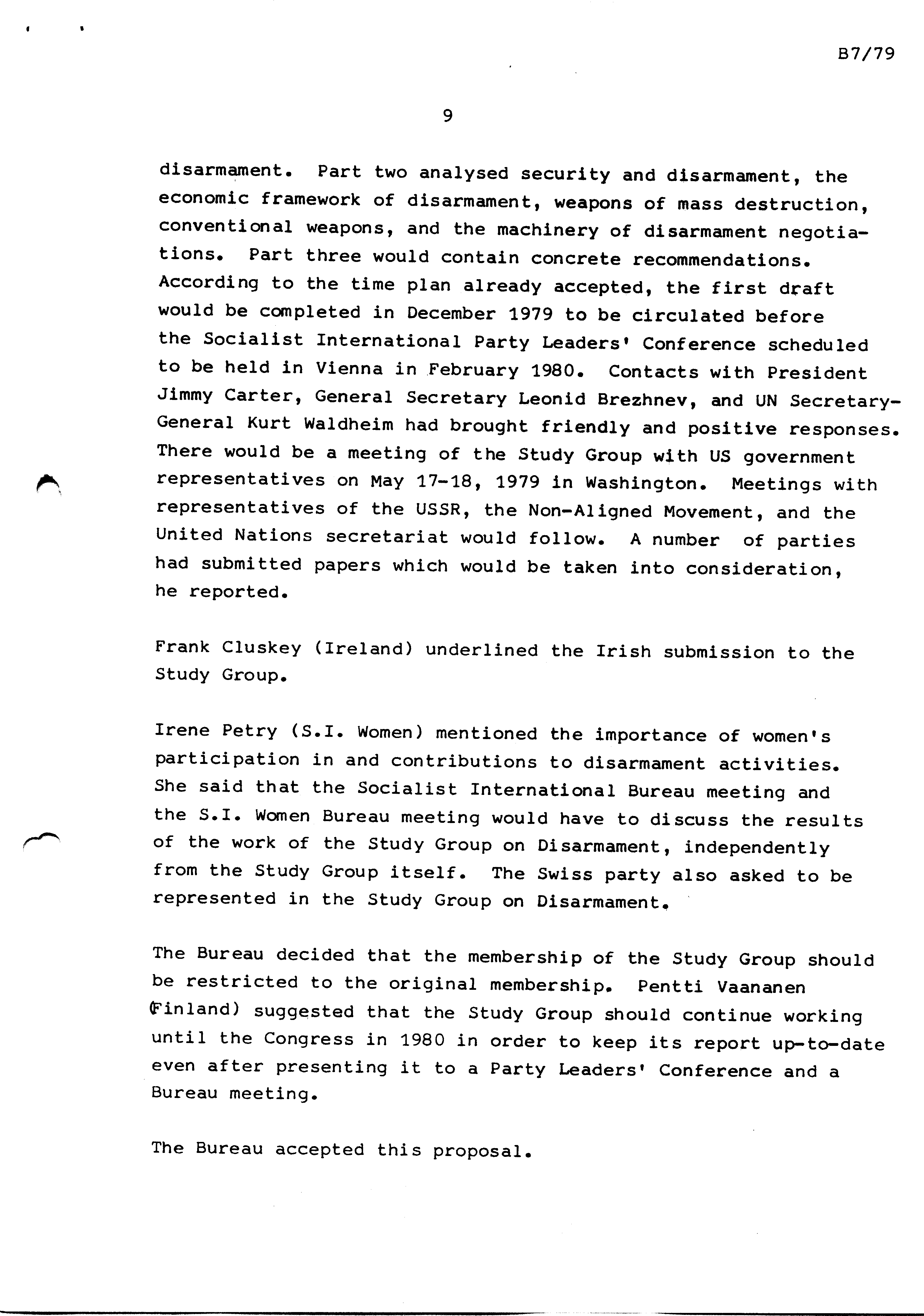 B7/79

9

disarmament. Part two analysed security and disarmament, the economic framework of disarmament, weapons of mass destruction, conventional weapons, and the machinery of disarmament negotiations. Part three would contain concrete recommendations. According to the time plan already accepted, the first draft would be completed in December 1979 to be circulated before the Socialist International Party Leaders' Conference scheduled to be held in Vienna in February 1980. Contacts with President Jimmy Carter, General Secretary Leonid Brezhnev, and UN Secretary-General Kurt Waldheim had brought friendly and positive responses. There would be a meeting of the Study Group with US government representatives on May 17-18, 1979 in Washington. Meetings with representatives of the USSR, the Non-Aligned Movement, and the United Nations secretariat would follow. A number of parties had submitted papers which would be taken into consideration, he reported.

Frank Cluskey (Ireland) underlined the Irish submission to the Study Group.

Irene Petry (S.I. Women) mentioned the importance of women's participation in and contributions to disarmament activities. She said that the Socialist International Bureau meeting and the S.I. Women Bureau meeting would have to discuss the results of the work of the Study Group on Disarmament, independently from the Study Group itself. The Swiss party also asked to be represented in the Study Group on Disarmament.

The Bureau decided that the membership of the Study Group should be restricted to the original membership. Pentti Vaananen (Finland) suggested that the Study Group should continue working until the Congress in 1980 in order to keep its report up-to-date even after presenting it to a Party Leaders' Conference and a Bureau meeting.

The Bureau accepted this proposal.